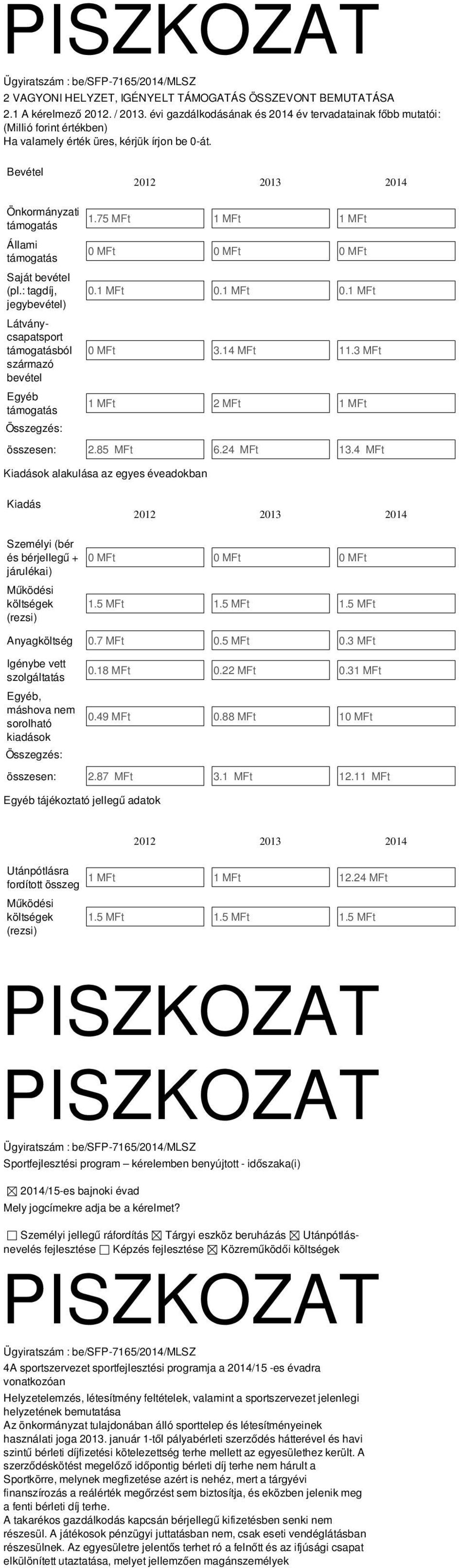 PISZKOZAT

Ügyiratszám : be/SFP-7165/2014/MLSZ
2 VAGYONI HELYZET, IGÉNYELT TÁMOGATÁS ÖSSZEVONT BEMUTATÁSA
2.1 A kérelmező 2012. / 2013. évi gazdálkodásának és 2014 év tervadatainak főbb mutatói: (Millió forint értékben)
Ha valamely érték üres, kérjük írjon be 0-át.

| Bevétel | 2012 | 2013 | 2014 |
|---|---|---|---|
| Önkormányzati támogatás | 1.75 MFt | 1 MFt | 1 MFt |
| Állami támogatás | 0 MFt | 0 MFt | 0 MFt |
| Saját bevétel (pl.: tagdíj, jegybevétel) | 0.1 MFt | 0.1 MFt | 0.1 MFt |
| Látvány-csapatsport támogatásból származó bevétel | 0 MFt | 3.14 MFt | 11.3 MFt |
| Egyéb támogatás | 1 MFt | 2 MFt | 1 MFt |
| Összegzés: | | | |
| összesen: | 2.85 MFt | 6.24 MFt | 13.4 MFt |

Kiadások alakulása az egyes éveadokban

| Kiadás | 2012 | 2013 | 2014 |
|---|---|---|---|
| Személyi (bér és bérjellegű + járulékai) | 0 MFt | 0 MFt | 0 MFt |
| Működési költségek (rezsi) | 1.5 MFt | 1.5 MFt | 1.5 MFt |
| Anyagköltség | 0.7 MFt | 0.5 MFt | 0.3 MFt |
| Igénybe vett szolgáltatás | 0.18 MFt | 0.22 MFt | 0.31 MFt |
| Egyéb, máshova nem sorolható kiadások | 0.49 MFt | 0.88 MFt | 10 MFt |
| Összegzés: | | | |
| összesen: | 2.87 MFt | 3.1 MFt | 12.11 MFt |

Egyéb tájékoztató jellegű adatok

| | 2012 | 2013 | 2014 |
|---|---|---|---|
| Utánpótlásra fordított összeg | 1 MFt | 1 MFt | 12.24 MFt |
| Működési költségek (rezsi) | 1.5 MFt | 1.5 MFt | 1.5 MFt |

PISZKOZAT

PISZKOZAT

Ügyiratszám : be/SFP-7165/2014/MLSZ
Sportfejlesztési program – kérelemben benyújtott - időszaka(i)

☒ 2014/15-es bajnoki évad
Mely jogcímekre adja be a kérelmet?

☐ Személyi jellegű ráfordítás ☒ Tárgyi eszköz beruházás ☒ Utánpótlás-nevelés fejlesztése ☐ Képzés fejlesztése ☒ Közreműködői költségek

PISZKOZAT

Ügyiratszám : be/SFP-7165/2014/MLSZ
4A sportszervezet sportfejlesztési programja a 2014/15 -es évadra vonatkozóan
Helyzetelemzés, létesítmény feltételek, valamint a sportszervezet jelenlegi helyzetének bemutatása
Az önkormányzat tulajdonában álló sporttelep és létesítményeinek használati joga 2013. január 1-től pályabérleti szerződés hátterével és havi szintű bérleti díjfizetési kötelezettség terhe mellett az egyesülethez került. A szerződéskötést megelőző időpontig bérleti díj terhe nem hárult a Sportkörre, melynek megfizetése azért is nehéz, mert a tárgyévi finanszírozás a reálérték megőrzést sem biztosítja, és eközben jelenik meg a fenti bérleti díj terhe.
A takarékos gazdálkodás kapcsán bérjellegű kifizetésben senki nem részesül. A játékosok pénzügyi juttatásban nem, csak eseti vendéglátásban részesülnek. Az egyesületre jelentős terhet ró a felnőtt és az ifjúsági csapat elkülönített utaztatása, melyet jellemzően magánszemélyek